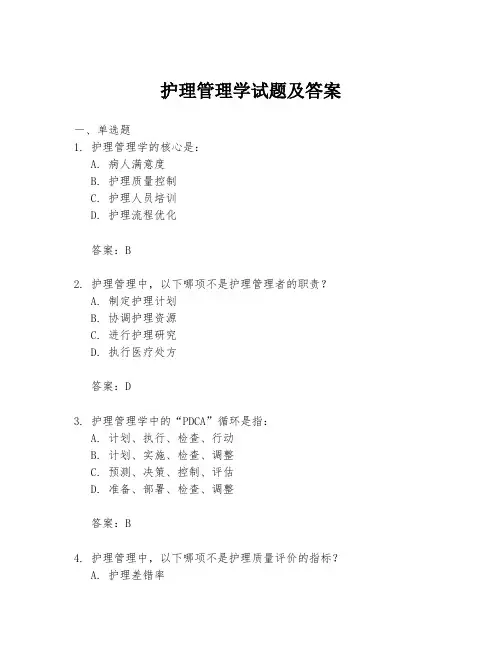 护理管理学试题及答案

一、单选题

1. 护理管理学的核心是：

A. 病人满意度

B. 护理质量控制

C. 护理人员培训

D. 护理流程优化

答案：B

2. 护理管理中，以下哪项不是护理管理者的职责？

A. 制定护理计划

B. 协调护理资源

C. 进行护理研究

D. 执行医疗处方

答案：D

3. 护理管理学中的“PDCA”循环是指：

A. 计划、执行、检查、行动

B. 计划、实施、检查、调整

C. 预测、决策、控制、评估

D. 准备、部署、检查、调整

答案：B

4. 护理管理中，以下哪项不是护理质量评价的指标？

A. 护理差错率